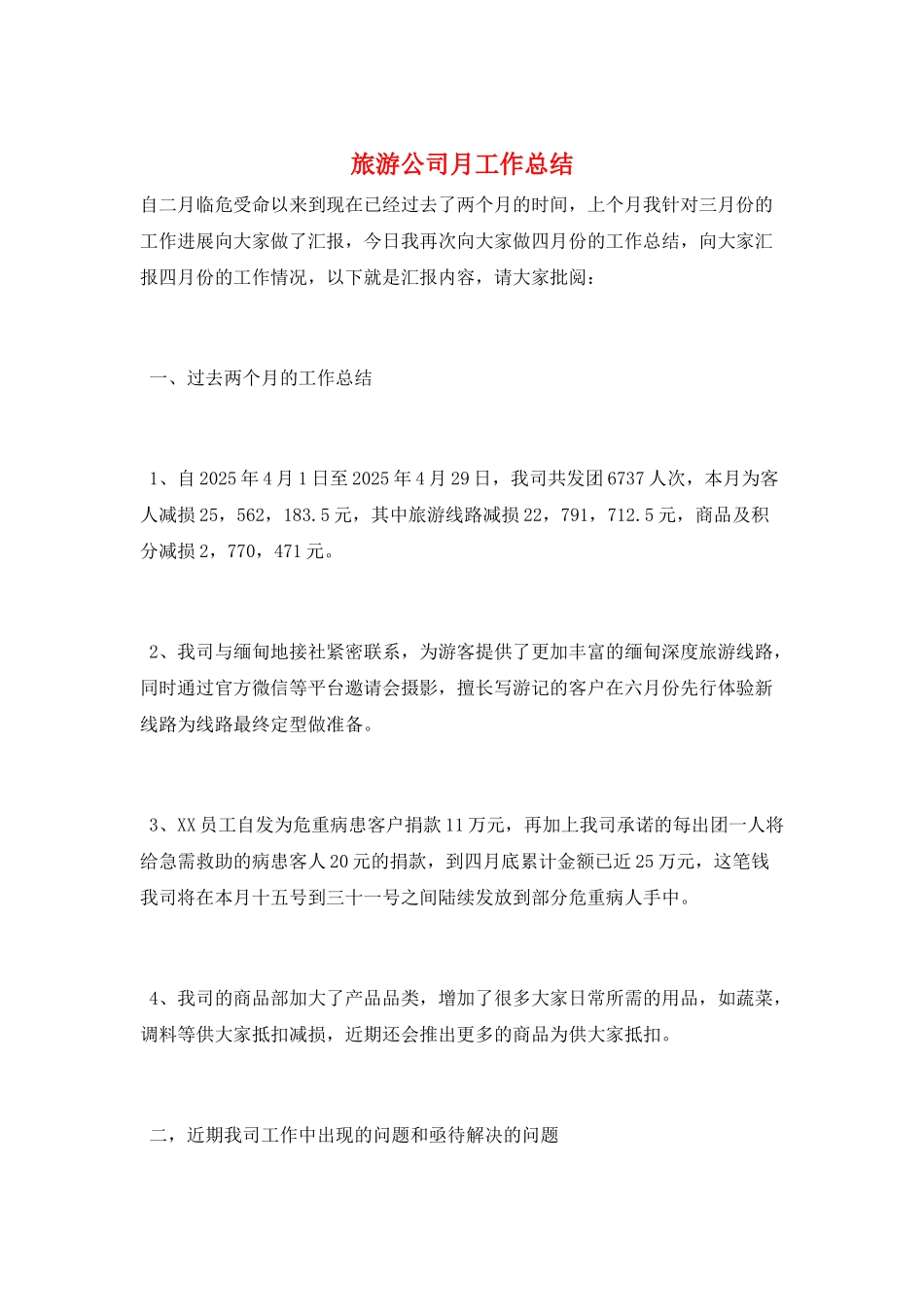 旅游公司月工作总结

自二月临危受命以来到现在已经过去了两个月的时间，上个月我针对三月份的工作进展向大家做了汇报，今日我再次向大家做四月份的工作总结，向大家汇报四月份的工作情况，以下就是汇报内容，请大家批阅：

一、过去两个月的工作总结

1、自2025年4月1日至2025年4月29日，我司共发团6737人次，本月为客人减损25，562，183.5元，其中旅游线路减损22，791，712.5元，商品及积分减损2，770，471元。

2、我司与缅甸地接社紧密联系，为游客提供了更加丰富的缅甸深度旅游线路，同时通过官方微信等平台邀请会摄影，擅长写游记的客户在六月份先行体验新线路为线路最终定型做准备。

3、XX员工自发为危重病患客户捐款11万元，再加上我司承诺的每出团一人将给急需救助的病患客人20元的捐款，到四月底累计金额已近25万元，这笔钱我司将在本月十五号到三十一号之间陆续发放到部分危重病人手中。

4、我司的商品部加大了产品品类，增加了很多大家日常所需的用品，如蔬菜，调料等供大家抵扣减损，近期还会推出更多的商品为供大家抵扣。

二，近期我司工作中出现的问题和亟待解决的问题